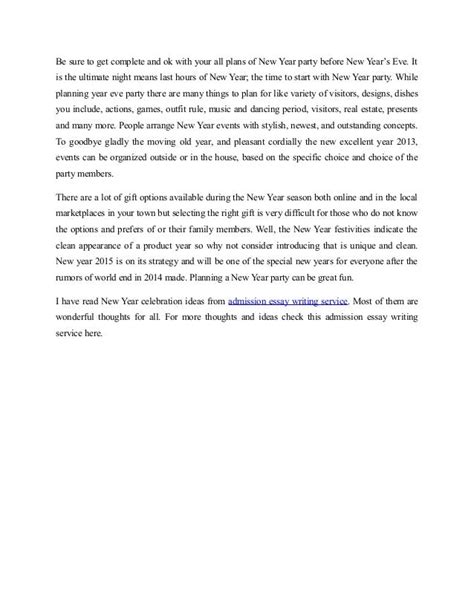 Be sure to get complete and ok with your all plans of New Year party before New Year's Eve. It is the ultimate night means last hours of New Year; the time to start with New Year party. While planning year eve party there are many things to plan for like variety of visitors, designs, dishes you include, actions, games, outfit rule, music and dancing period, visitors, real estate, presents and many more. People arrange New Year events with stylish, newest, and outstanding concepts. To goodbye gladly the moving old year, and pleasant cordially the new excellent year 2013, events can be organized outside or in the house, based on the specific choice and choice of the party members.

There are a lot of gift options available during the New Year season both online and in the local marketplaces in your town but selecting the right gift is very difficult for those who do not know the options and prefers of or their family members. Well, the New Year festivities indicate the clean appearance of a product year so why not consider introducing that is unique and clean. New year 2015 is on its strategy and will be one of the special new years for everyone after the rumors of world end in 2014 made. Planning a New Year party can be great fun.

I have read New Year celebration ideas from admission essay writing service. Most of them are wonderful thoughts for all. For more thoughts and ideas check this admission essay writing service here.